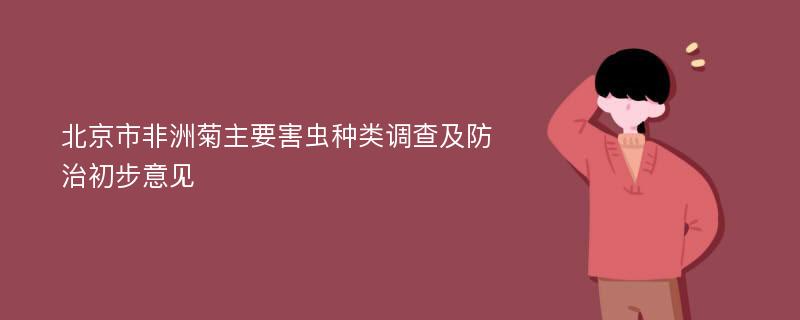 北京市非洲菊主要害虫种类调查及防治初步意见